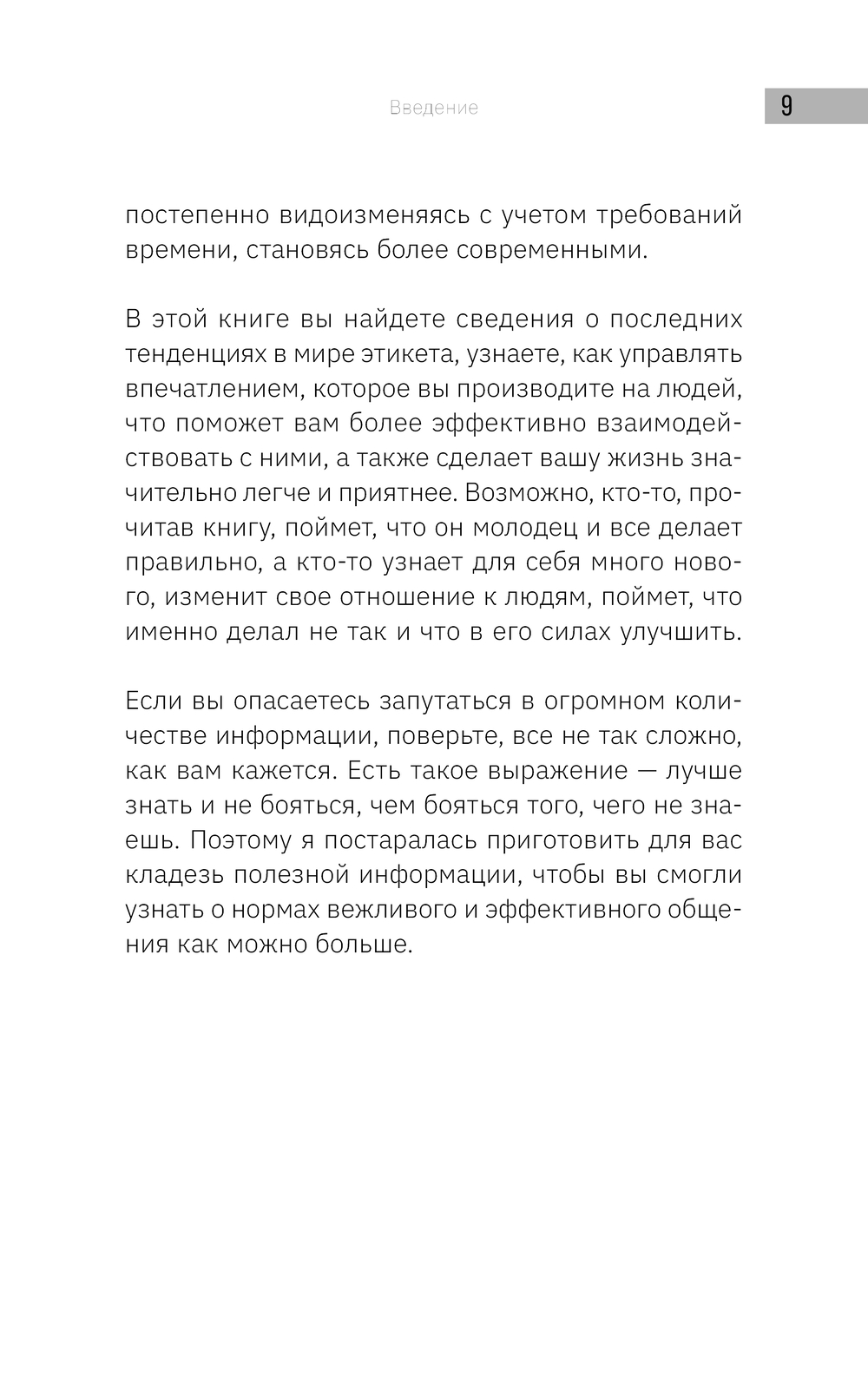 Введение

9

постепенно видоизменяясь с учетом требований времени, становясь более современными.

В этой книге вы найдете сведения о последних тенденциях в мире этикета, узнаете, как управлять впечатлением, которое вы производите на людей, что поможет вам более эффективно взаимодействовать с ними, а также сделает вашу жизнь значительно легче и приятнее. Возможно, кто-то, прочитав книгу, поймет, что он молодец и все делает правильно, а кто-то узнает для себя много нового, изменит свое отношение к людям, поймет, что именно делал не так и что в его силах улучшить.

Если вы опасаетесь запутаться в огромном количестве информации, поверьте, все не так сложно, как вам кажется. Есть такое выражение — лучше знать и не бояться, чем бояться того, чего не знаешь. Поэтому я постаралась приготовить для вас кладезь полезной информации, чтобы вы смогли узнать о нормах вежливого и эффективного общения как можно больше.